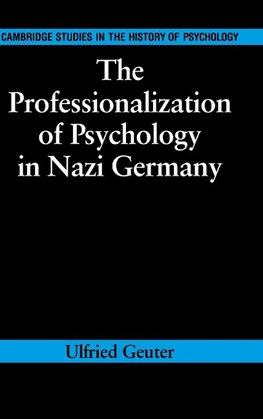 CAMBRIDGE STUDIES IN THE HISTORY OF PSYCHOLOGY

The Professionalization of Psychology in Nazi Germany

Ulfried Geuter